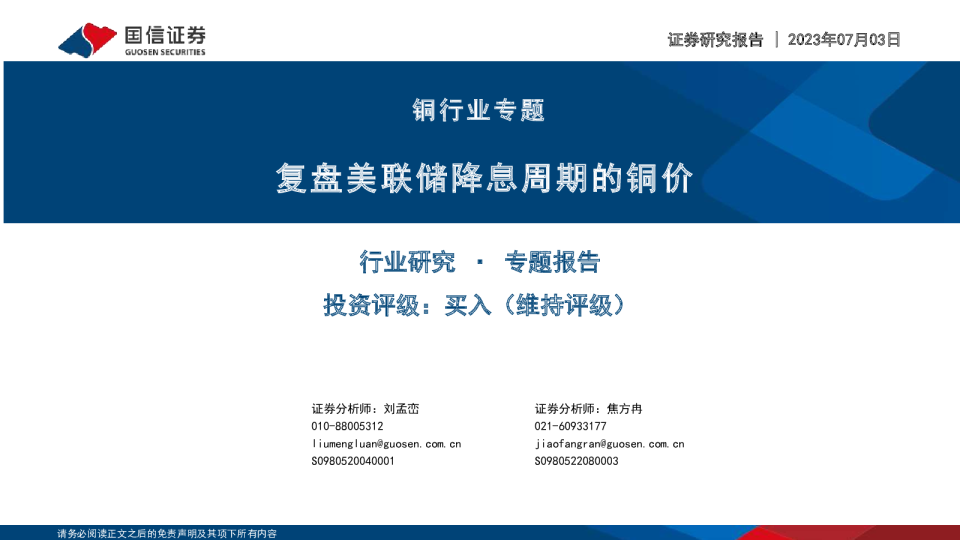 国信证券
GUOSEN SECURITIES

证券研究报告 | 2023年07月03日

铜行业专题

复盘美联储降息周期的铜价

行业研究 · 专题报告

投资评级：买入（维持评级）

证券分析师：刘孟峦
010-88005312
liumengluan@guosen.com.cn
S0980520040001

证券分析师：焦方冉
021-60933177
jiaofangran@guosen.com.cn
S0980522080003

请务必阅读正文之后的免责声明及其项下所有内容